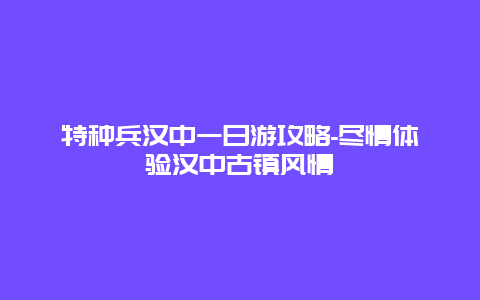 特种兵汉中一日游攻略-尽情体验汉中古镇风情